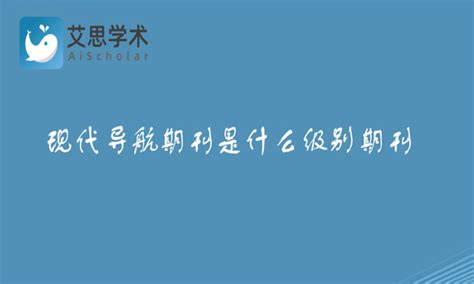 艾思学术
AiScholar

现代导航期刊是什么级别期刊